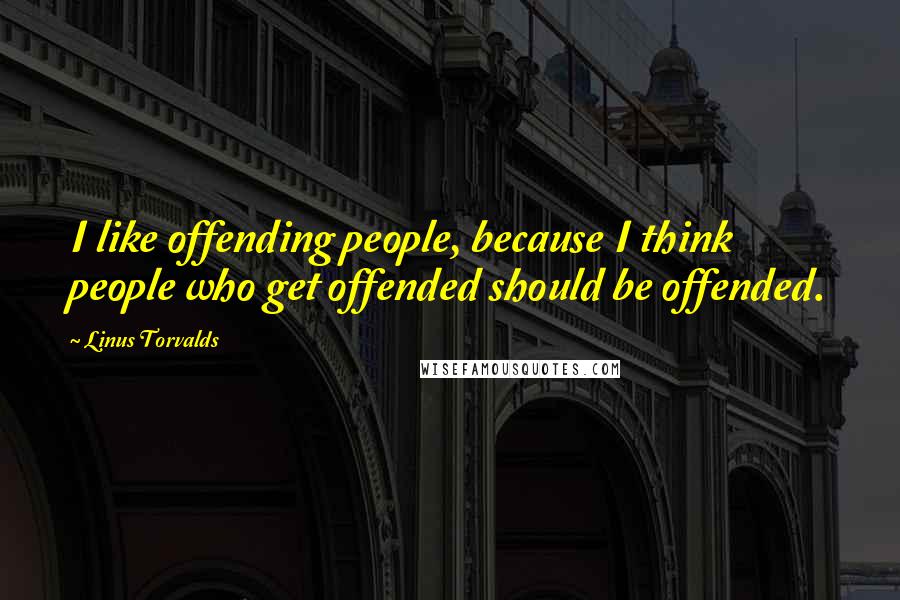 I like offending people, because I think people who get offended should be offended.

~ Linus Torvalds

WISEFAMOUSQUOTES.COM